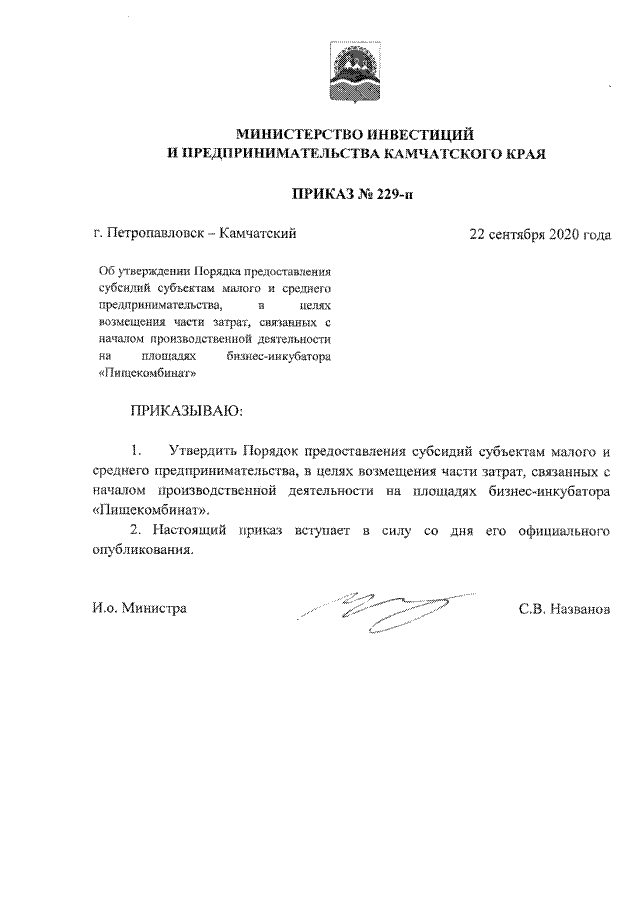 МИНИСТЕРСТВО ИНВЕСТИЦИЙ
И ПРЕДПРИНИМАТЕЛЬСТВА КАМЧАТСКОГО КРАЯ

ПРИКАЗ № 229-п

г. Петропавловск – Камчатский

22 сентября 2020 года

Об утверждении Порядка предоставления субсидий субъектам малого и среднего предпринимательства, в целях возмещения части затрат, связанных с началом производственной деятельности на площадях бизнес-инкубатора «Пищекомбинат»

ПРИКАЗЫВАЮ:

1. Утвердить Порядок предоставления субсидий субъектам малого и среднего предпринимательства, в целях возмещения части затрат, связанных с началом производственной деятельности на площадях бизнес-инкубатора «Пищекомбинат».

2. Настоящий приказ вступает в силу со дня его официального опубликования.

И.о. Министра

С.В. Названов